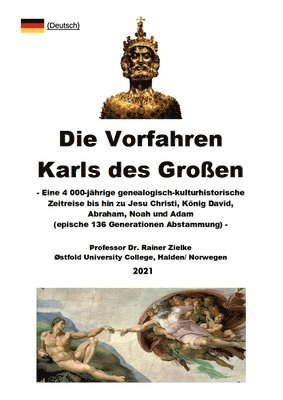 (Deutsch)

Die Vorfahren Karls des Großen

- Eine 4 000-jährige genealogisch-kulturhistorische Zeitreise bis hin zu Jesu Christi, König David, Abraham, Noah und Adam (epische 136 Generationen Abstammung) -

Professor Dr. Rainer Zielke
Østfold University College, Halden/ Norwegen

2021